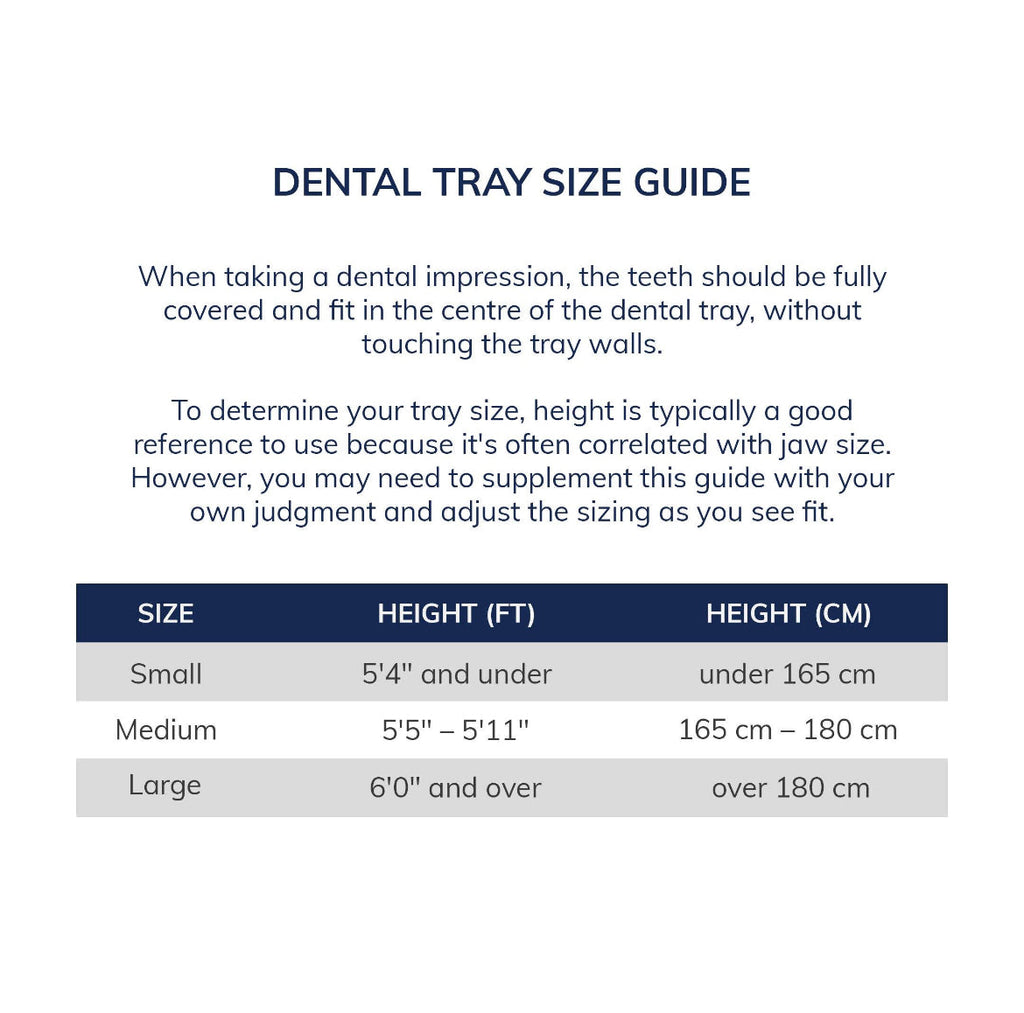 DENTAL TRAY SIZE GUIDE

When taking a dental impression, the teeth should be fully covered and fit in the centre of the dental tray, without touching the tray walls.

To determine your tray size, height is typically a good reference to use because it's often correlated with jaw size. However, you may need to supplement this guide with your own judgment and adjust the sizing as you see fit.

| SIZE | HEIGHT (FT) | HEIGHT (CM) |
|---|---|---|
| Small | 5'4" and under | under 165 cm |
| Medium | 5'5" – 5'11" | 165 cm – 180 cm |
| Large | 6'0" and over | over 180 cm |